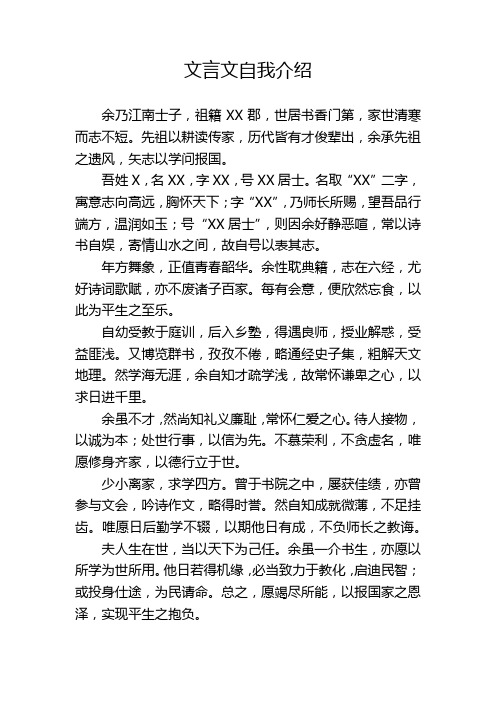 文言文自我介绍

余乃江南士子，祖籍 XX 郡，世居书香门第，家世清寒而志不短。先祖以耕读传家，历代皆有才俊辈出，余承先祖之遗风，矢志以学问报国。

吾姓 X，名 XX，字 XX，号 XX 居士。名取 “XX” 二字，寓意志向高远，胸怀天下；字 “XX”，乃师长所赐，望吾品行端方，温润如玉；号 “XX 居士”，则因余好静恶喧，常以诗书自娱，寄情山水之间，故自号以表其志。

年方舞象，正值青春韶华。余性耽典籍，志在六经，尤好诗词歌赋，亦不废诸子百家。每有会意，便欣然忘食，以此为平生之至乐。

自幼受教于庭训，后入乡塾，得遇良师，授业解惑，受益匪浅。又博览群书，孜孜不倦，略通经史子集，粗解天文地理。然学海无涯，余自知才疏学浅，故常怀谦卑之心，以求日进千里。

余虽不才，然尚知礼义廉耻，常怀仁爱之心。待人接物，以诚为本；处世行事，以信为先。不慕荣利，不贪虚名，唯愿修身齐家，以德行立于世。

少小离家，求学四方。曾于书院之中，屡获佳绩，亦曾参与文会，吟诗作文，略得时誉。然自知成就微薄，不足挂齿。唯愿日后勤学不辍，以期他日有成，不负师长之教诲。

夫人生在世，当以天下为己任。余虽一介书生，亦愿以所学为世所用。他日若得机缘，必当致力于教化，启迪民智；或投身仕途，为民请命。总之，愿竭尽所能，以报国家之恩泽，实现平生之抱负。